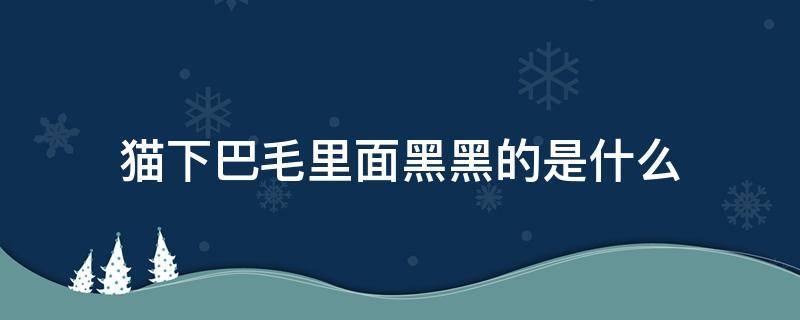 猫下巴毛里面黑黑的是什么